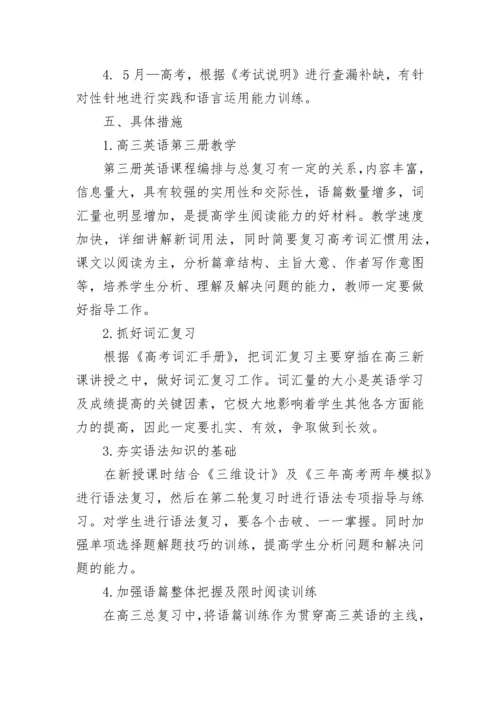 4. 5月—高考，根据《考试说明》进行查漏补缺，有针对性针地进行实践和语言运用能力训练。

五、具体措施

1.高三英语第三册教学

第三册英语课程编排与总复习有一定的关系，内容丰富，信息量大，具有较强的实用性和交际性，语篇数量增多，词汇量也明显增加，是提高学生阅读能力的好材料。教学速度加快，详细讲解新词用法，同时简要复习高考词汇惯用法，课文以阅读为主，分析篇章结构、主旨大意、作者写作意图等，培养学生分析、理解及解决问题的能力，教师一定要做好指导工作。

2.抓好词汇复习

根据《高考词汇手册》，把词汇复习主要穿插在高三新课讲授之中，做好词汇复习工作。词汇量的大小是英语学习及成绩提高的关键因素，它极大地影响着学生其他各方面能力的提高，因此一定要扎实、有效，争取做到长效。

3.夯实语法知识的基础

在新授课时结合《三维设计》及《三年高考两年模拟》进行语法复习，然后在第二轮复习时进行语法专项指导与练习。对学生进行语法复习，要各个击破、一一掌握。同时加强单项选择题解题技巧的训练，提高学生分析问题和解决问题的能力。

4.加强语篇整体把握及限时阅读训练

在高三总复习中，将语篇训练作为贯穿高三英语的主线，